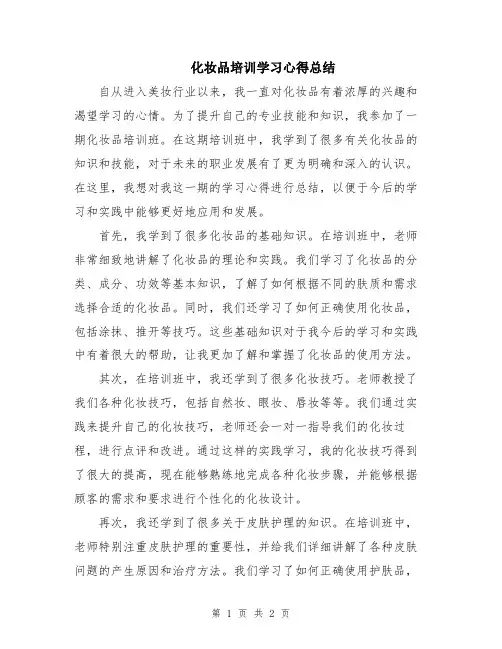 化妆品培训学习心得总结

自从进入美妆行业以来，我一直对化妆品有着浓厚的兴趣和渴望学习的心情。为了提升自己的专业技能和知识，我参加了一期化妆品培训班。在这期培训班中，我学到了很多有关化妆品的知识和技能，对于未来的职业发展有了更为明确和深入的认识。在这里，我想对我这一期的学习心得进行总结，以便于今后的学习和实践中能够更好地应用和发展。

首先，我学到了很多化妆品的基础知识。在培训班中，老师非常细致地讲解了化妆品的理论和实践。我们学习了化妆品的分类、成分、功效等基本知识，了解了如何根据不同的肤质和需求选择合适的化妆品。同时，我们还学习了如何正确使用化妆品，包括涂抹、推开等技巧。这些基础知识对于我今后的学习和实践中有着很大的帮助，让我更加了解和掌握了化妆品的使用方法。

其次，在培训班中，我还学到了很多化妆技巧。老师教授了我们各种化妆技巧，包括自然妆、眼妆、唇妆等等。我们通过实践来提升自己的化妆技巧，老师还会一对一指导我们的化妆过程，进行点评和改进。通过这样的实践学习，我的化妆技巧得到了很大的提高，现在能够熟练地完成各种化妆步骤，并能够根据顾客的需求和要求进行个性化的化妆设计。

再次，我还学到了很多关于皮肤护理的知识。在培训班中，老师特别注重皮肤护理的重要性，并给我们详细讲解了各种皮肤问题的产生原因和治疗方法。我们学习了如何正确使用护肤品，

第 1 页 共 2 页